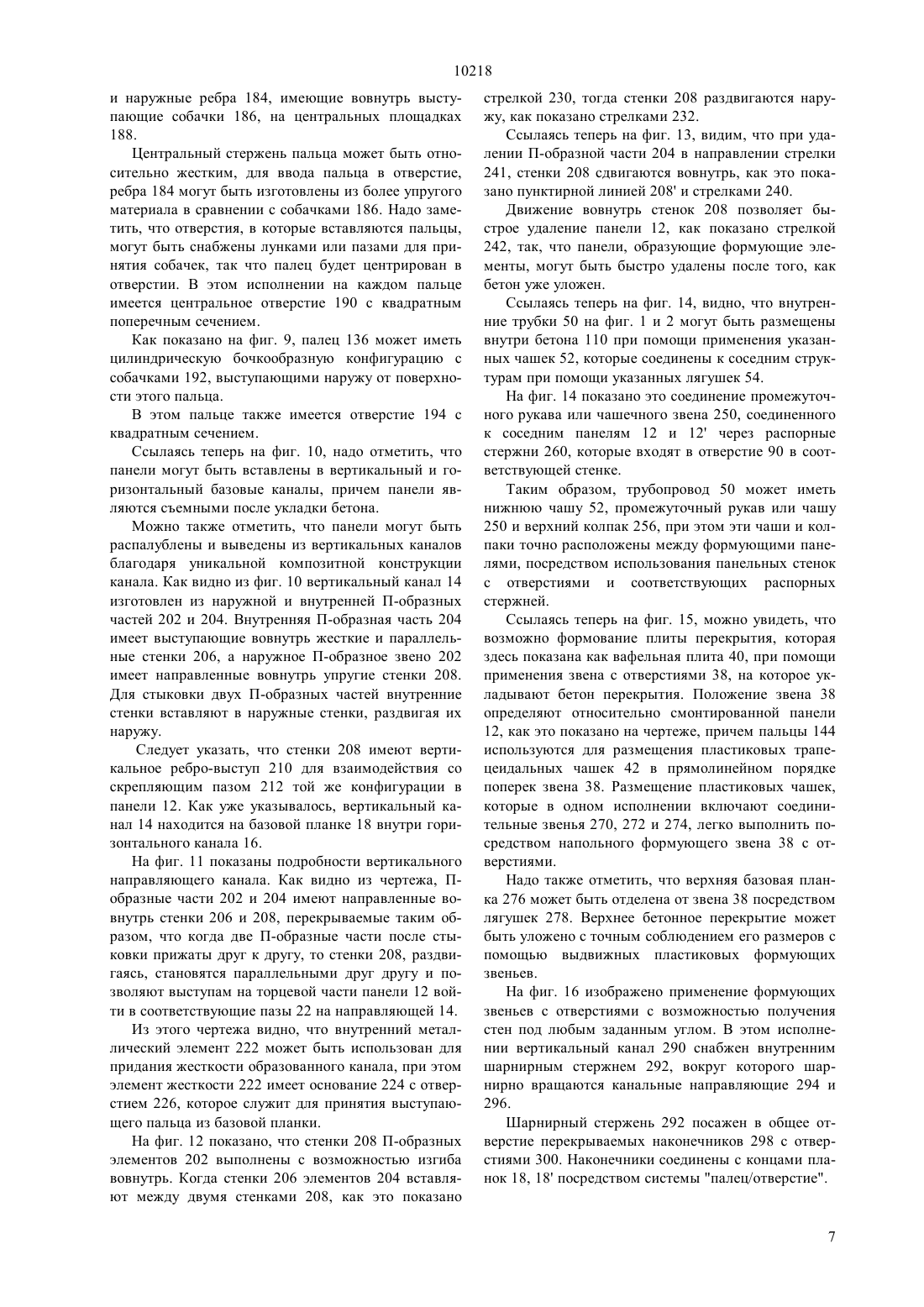 10218

и наружные ребра 184, имеющие вовнутрь выступающие собачки 186, на центральных площадках 188.

Центральный стержень пальца может быть относительно жестким, для ввода пальца в отверстие, ребра 184 могут быть изготовлены из более упругого материала в сравнении с собачками 186. Надо заметить, что отверстия, в которые вставляются пальцы, могут быть снабжены лунками или пазами для принятия собачек, так что палец будет центрирован в отверстии. В этом исполнении на каждом пальце имеется центральное отверстие 190 с квадратным поперечным сечением.

Как показано на фиг. 9, палец 136 может иметь цилиндрическую бочкообразную конфигурацию с собачками 192, выступающими наружу от поверхности этого пальца.

В этом пальце также имеется отверстие 194 с квадратным сечением.

Ссылаясь теперь на фиг. 10, надо отметить, что панели могут быть вставлены в вертикальный и горизонтальный базовые каналы, причем панели являются съемными после укладки бетона.

Можно также отметить, что панели могут быть распалублены и выведены из вертикальных каналов благодаря уникальной композитной конструкции канала. Как видно из фиг. 10 вертикальный канал 14 изготовлен из наружной и внутренней П-образных частей 202 и 204. Внутренняя П-образная часть 204 имеет выступающие вовнутрь жесткие и параллельные стенки 206, а наружное П-образное звено 202 имеет направленные вовнутрь упругие стенки 208. Для стыковки двух П-образных частей внутренние стенки вставляют в наружные стенки, раздвигая их наружу.

Следует указать, что стенки 208 имеют вертикальное ребро-выступ 210 для взаимодействия со скрепляющим пазом 212 той же конфигурации в панели 12. Как уже указывалось, вертикальный канал 14 находится на базовой планке 18 внутри горизонтального канала 16.

На фиг. 11 показаны подробности вертикального направляющего канала. Как видно из чертежа, П-образные части 202 и 204 имеют направленные вовнутрь стенки 206 и 208, перекрываемые таким образом, что когда две П-образные части после стыковки прижаты друг к другу, то стенки 208, раздвигаясь, становятся параллельными друг другу и позволяют выступам на торцевой части панели 12 войти в соответствующие пазы 22 на направляющей 14.

Из этого чертежа видно, что внутренний металлический элемент 222 может быть использован для придания жесткости образованного канала, при этом элемент жесткости 222 имеет основание 224 с отверстием 226, которое служит для принятия выступающего пальца из базовой планки.

На фиг. 12 показано, что стенки 208 П-образных элементов 202 выполнены с возможностью изгиба вовнутрь. Когда стенки 206 элементов 204 вставляют между двумя стенками 208, как это показано стрелкой 230, тогда стенки 208 раздвигаются наружу, как показано стрелками 232.

Ссылаясь теперь на фиг. 13, видим, что при удалении П-образной части 204 в направлении стрелки 241, стенки 208 сдвигаются вовнутрь, как это показано пунктирной линией 208' и стрелками 240.

Движение вовнутрь стенок 208 позволяет быстрое удаление панели 12, как показано стрелкой 242, так, что панели, образующие формующие элементы, могут быть быстро удалены после того, как бетон уже уложен.

Ссылаясь теперь на фиг. 14, видно, что внутренние трубки 50 на фиг. 1 и 2 могут быть размещены внутри бетона 110 при помощи применения указанных чашек 52, которые соединены к соседним структурам при помощи указанных лягушек 54.

На фиг. 14 показано это соединение промежуточного рукава или чашечного звена 250, соединенного к соседним панелям 12 и 12' через распорные стержни 260, которые входят в отверстие 90 в соответствующей стенке.

Таким образом, трубопровод 50 может иметь нижнюю чашу 52, промежуточный рукав или чашу 250 и верхний колпак 256, при этом эти чаши и колпаки точно расположены между формующими панелями, посредством использования панельных стенок с отверстиями и соответствующих распорных стержней.

Ссылаясь теперь на фиг. 15, можно увидеть, что возможно формование плиты перекрытия, которая здесь показана как вафельная плита 40, при помощи применения звена с отверстиями 38, на которое укладывают бетон перекрытия. Положение звена 38 определяют относительно смонтированной панели 12, как это показано на чертеже, причем пальцы 144 используются для размещения пластиковых трапецеидальных чашек 42 в прямолинейном порядке поперек звена 38. Размещение пластиковых чашек, которые в одном исполнении включают соединительные звенья 270, 272 и 274, легко выполнить посредством напольного формующего звена 38 с отверстиями.

Надо также отметить, что верхняя базовая планка 276 может быть отделена от звена 38 посредством лягушек 278. Верхнее бетонное перекрытие может быть уложено с точным соблюдением его размеров с помощью выдвижных пластиковых формующих звеньев.

На фиг. 16 изображено применение формующих звеньев с отверстиями с возможностью получения стен под любым заданным углом. В этом исполнении вертикальный канал 290 снабжен внутренним шарнирным стержнем 292, вокруг которого шарнирно вращаются канальные направляющие 294 и 296.

Шарнирный стержень 292 посажен в общее отверстие перекрываемых наконечников 298 с отверстиями 300. Наконечники соединены с концами планок 18, 18' посредством системы "палец/отверстие".

7